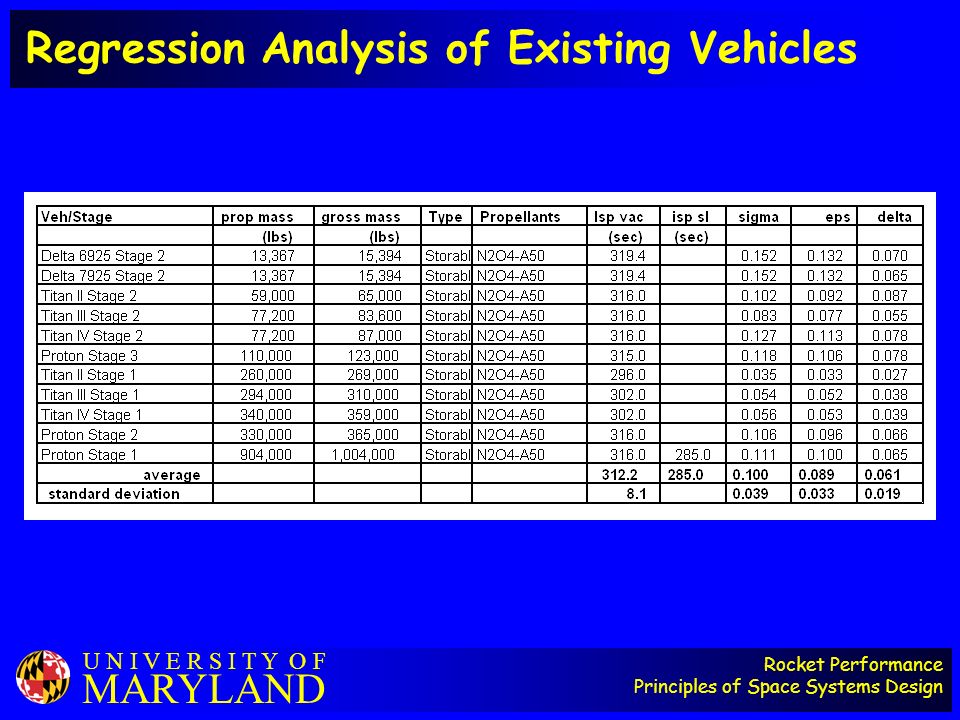 Regression Analysis of Existing Vehicles

| Veh/Stage | prop mass | gross mass | Type | Propellants | Isp vac | isp sl | sigma | eps | delta |
|---|---|---|---|---|---|---|---|---|---|
| | (lbs) | (lbs) | | | (sec) | (sec) | | | |
| Delta 6925 Stage 2 | 13,367 | 15,394 | Storabl | N2O4-A50 | 319.4 | | 0.152 | 0.132 | 0.070 |
| Delta 7925 Stage 2 | 13,367 | 15,394 | Storabl | N2O4-A50 | 319.4 | | 0.152 | 0.132 | 0.065 |
| Titan II Stage 2 | 59,000 | 65,000 | Storabl | N2O4-A50 | 316.0 | | 0.102 | 0.092 | 0.087 |
| Titan III Stage 2 | 77,200 | 83,600 | Storabl | N2O4-A50 | 316.0 | | 0.083 | 0.077 | 0.055 |
| Titan IV Stage 2 | 77,200 | 87,000 | Storabl | N2O4-A50 | 316.0 | | 0.127 | 0.113 | 0.078 |
| Proton Stage 3 | 110,000 | 123,000 | Storabl | N2O4-A50 | 315.0 | | 0.118 | 0.106 | 0.078 |
| Titan II Stage 1 | 260,000 | 269,000 | Storabl | N2O4-A50 | 296.0 | | 0.035 | 0.033 | 0.027 |
| Titan III Stage 1 | 294,000 | 310,000 | Storabl | N2O4-A50 | 302.0 | | 0.054 | 0.052 | 0.038 |
| Titan IV Stage 1 | 340,000 | 359,000 | Storabl | N2O4-A50 | 302.0 | | 0.056 | 0.053 | 0.039 |
| Proton Stage 2 | 330,000 | 365,000 | Storabl | N2O4-A50 | 316.0 | | 0.106 | 0.096 | 0.066 |
| Proton Stage 1 | 904,000 | 1,004,000 | Storabl | N2O4-A50 | 316.0 | 285.0 | 0.111 | 0.100 | 0.065 |
| average | | | | | 312.2 | 285.0 | 0.100 | 0.089 | 0.061 |
| standard deviation | | | | | 8.1 | | 0.039 | 0.033 | 0.019 |

UNIVERSITY OF MARYLAND

Rocket Performance
Principles of Space Systems Design